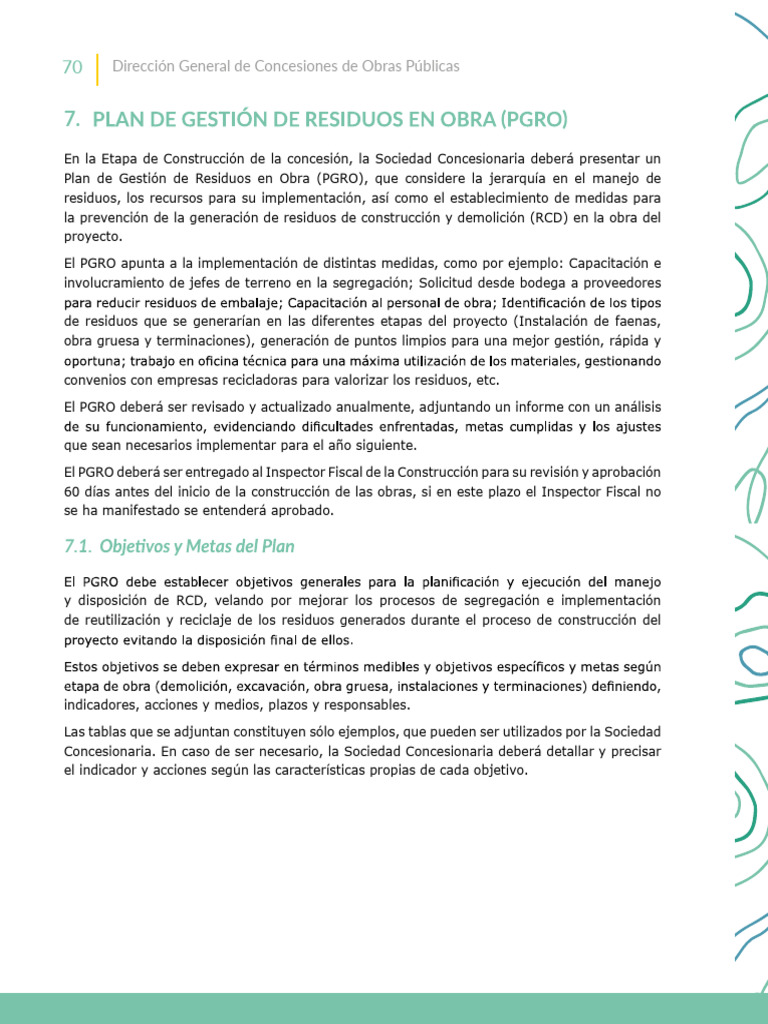 70 Dirección General de Concesiones de Obras Públicas

7. PLAN DE GESTIÓN DE RESIDUOS EN OBRA (PGRO)

En la Etapa de Construcción de la concesión, la Sociedad Concesionaria deberá presentar un Plan de Gestión de Residuos en Obra (PGRO), que considere la jerarquía en el manejo de residuos, los recursos para su implementación, así como el establecimiento de medidas para la prevención de la generación de residuos de construcción y demolición (RCD) en la obra del proyecto.

El PGRO apunta a la implementación de distintas medidas, como por ejemplo: Capacitación e involucramiento de jefes de terreno en la segregación; Solicitud desde bodega a proveedores para reducir residuos de embalaje; Capacitación al personal de obra; Identificación de los tipos de residuos que se generarían en las diferentes etapas del proyecto (Instalación de faenas, obra gruesa y terminaciones), generación de puntos limpios para una mejor gestión, rápida y oportuna; trabajo en oficina técnica para una máxima utilización de los materiales, gestionando convenios con empresas recicladoras para valorizar los residuos, etc.

El PGRO deberá ser revisado y actualizado anualmente, adjuntando un informe con un análisis de su funcionamiento, evidenciando dificultades enfrentadas, metas cumplidas y los ajustes que sean necesarios implementar para el año siguiente.

El PGRO deberá ser entregado al Inspector Fiscal de la Construcción para su revisión y aprobación 60 días antes del inicio de la construcción de las obras, si en este plazo el Inspector Fiscal no se ha manifestado se entenderá aprobado.

7.1. Objetivos y Metas del Plan

El PGRO debe establecer objetivos generales para la planificación y ejecución del manejo y disposición de RCD, velando por mejorar los procesos de segregación e implementación de reutilización y reciclaje de los residuos generados durante el proceso de construcción del proyecto evitando la disposición final de ellos.

Estos objetivos se deben expresar en términos medibles y objetivos específicos y metas según etapa de obra (demolición, excavación, obra gruesa, instalaciones y terminaciones) definiendo, indicadores, acciones y medios, plazos y responsables.

Las tablas que se adjuntan constituyen sólo ejemplos, que pueden ser utilizados por la Sociedad Concesionaria. En caso de ser necesario, la Sociedad Concesionaria deberá detallar y precisar el indicador y acciones según las características propias de cada objetivo.